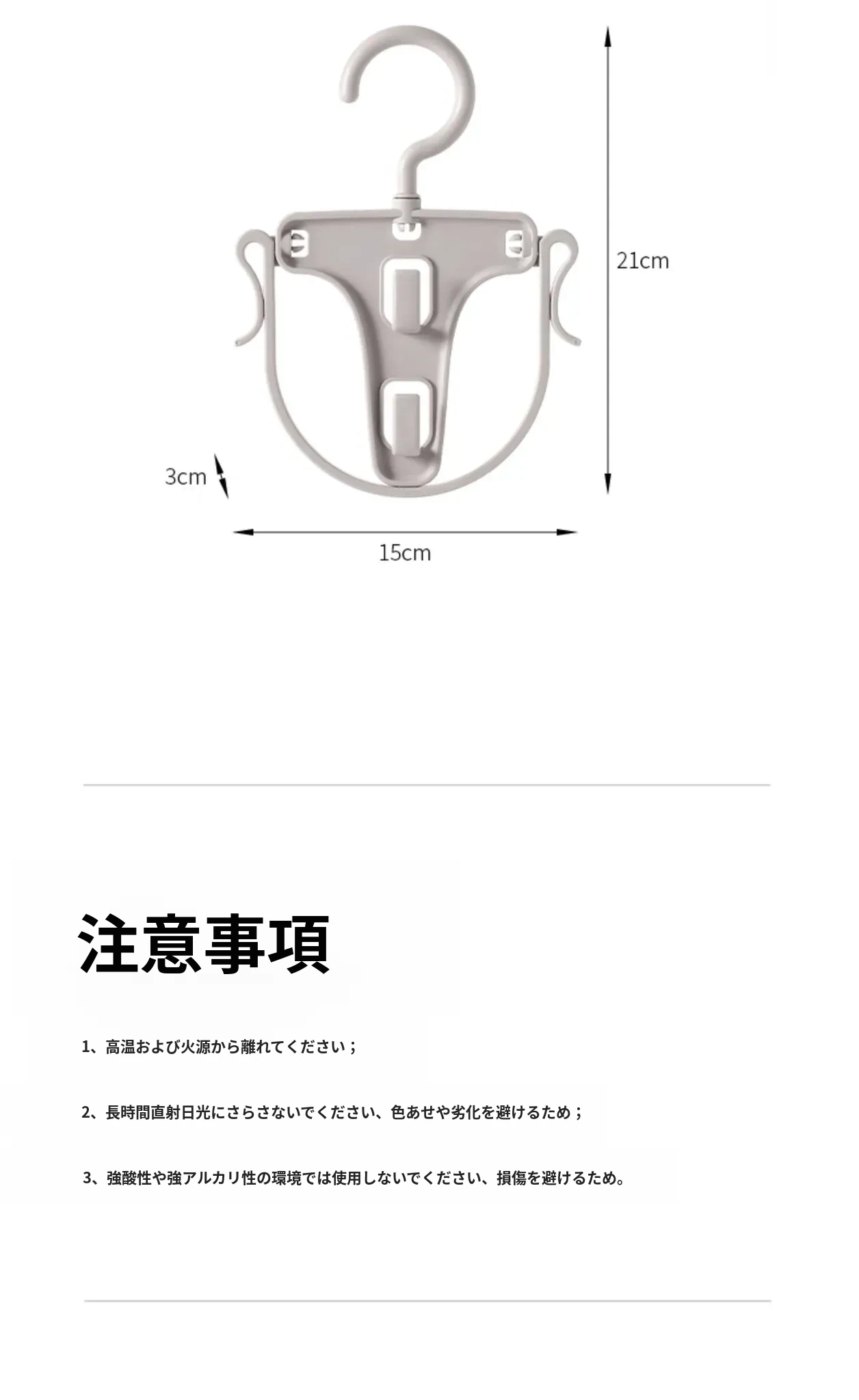 21cm

3cm

15cm

注意事項

1、高温および火源から離れてください；

2、長時間直射日光にさらさないでください、色あせや劣化を避けるため；

3、強酸性や強アルカリ性の環境では使用しないでください、損傷を避けるため。